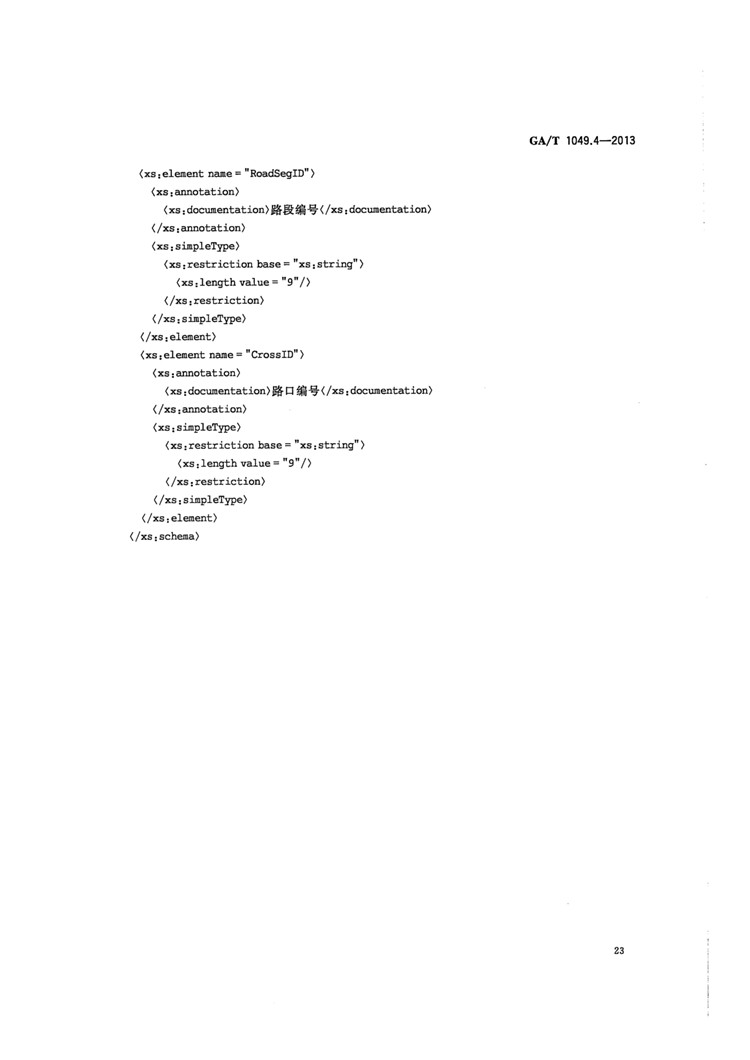 GA/T 1049.4—2013

〈xs:element name = "RoadSegID"〉
〈xs:annotation〉
〈xs:documentation〉路段编号〈/xs:documentation〉
〈/xs:annotation〉
〈xs:simpleType〉
〈xs:restriction base = "xs:string"〉
〈xs:length value = "9"/〉
〈/xs:restriction〉
〈/xs:simpleType〉
〈/xs:element〉
〈xs:element name = "CrossID"〉
〈xs:annotation〉
〈xs:documentation〉路口编号〈/xs:documentation〉
〈/xs:annotation〉
〈xs:simpleType〉
〈xs:restriction base = "xs:string"〉
〈xs:length value = "9"/〉
〈/xs:restriction〉
〈/xs:simpleType〉
〈/xs:element〉
〈/xs:schema〉

23